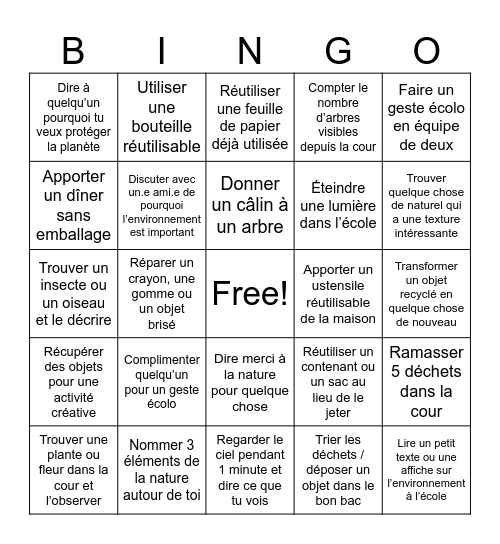 | B | I | N | G | O |
|---|---|---|---|---|
| Dire à quelqu'un pourquoi tu veux protéger la planète | Utiliser une bouteille réutilisable | Réutiliser une feuille de papier déjà utilisée | Compter le nombre d'arbres visibles depuis la cour | Faire un geste écolo en équipe de deux |
| Apporter un dîner sans emballage | Discuter avec un.e ami.e de pourquoi l'environnement est important | Donner un câlin à un arbre | Éteindre une lumière dans l'école | Trouver quelque chose de naturel qui a une texture intéressante |
| Trouver un insecte ou un oiseau et le décrire | Réparer un crayon, une gomme ou un objet brisé | Free! | Apporter un ustensile réutilisable de la maison | Transformer un objet recyclé en quelque chose de nouveau |
| Récupérer des objets pour une activité créative | Complimenter quelqu'un pour un geste écolo | Dire merci à la nature pour quelque chose | Réutiliser un contenant ou un sac au lieu de le jeter | Ramasser 5 déchets dans la cour |
| Trouver une plante ou fleur dans la cour et l'observer | Nommer 3 éléments de la nature autour de toi | Regarder le ciel pendant 1 minute et dire ce que tu vois | Trier les déchets / déposer un objet dans le bon bac | Lire un petit texte ou une affiche sur l'environnement à l'école |